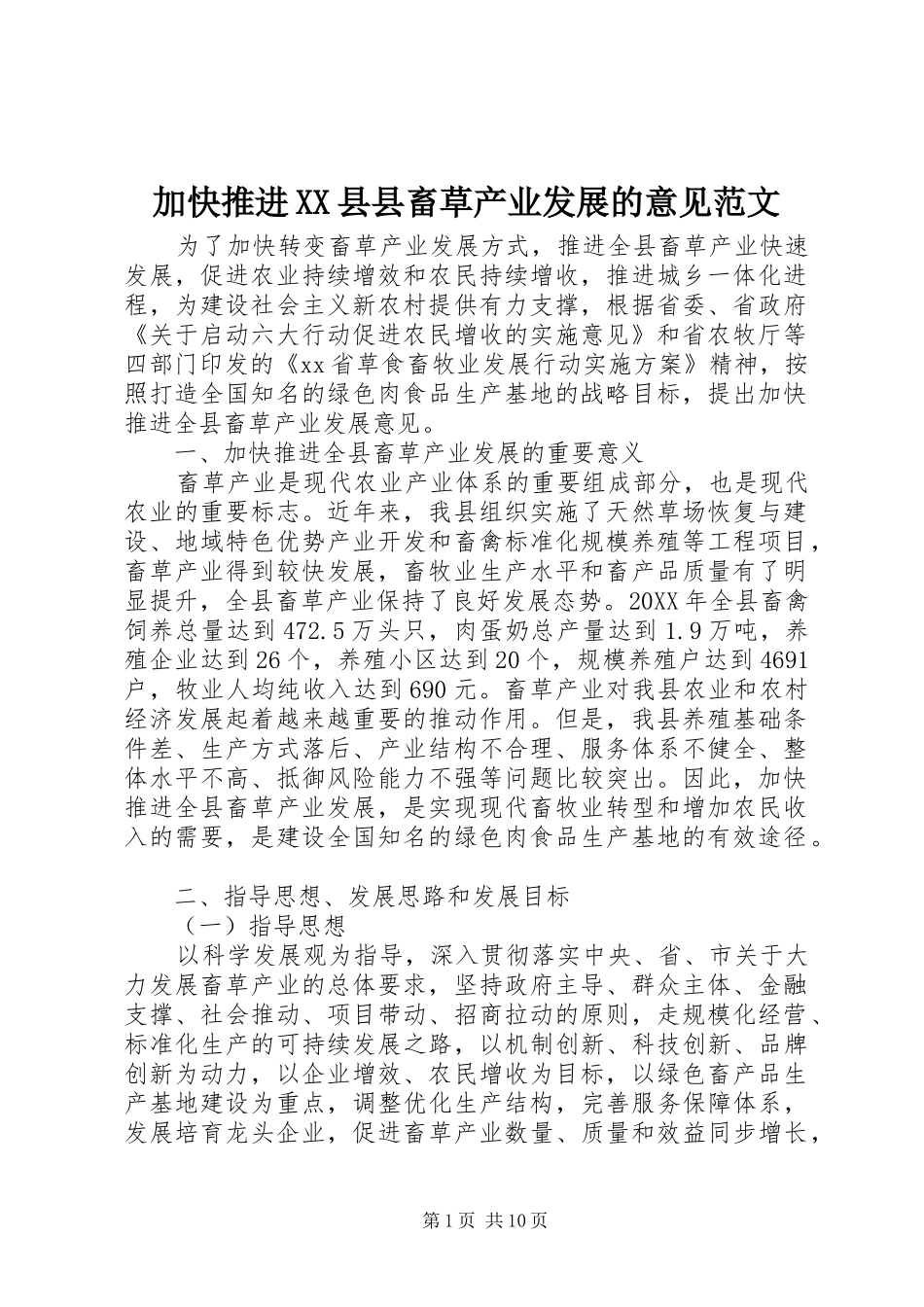 加快推进XX县县畜草产业发展的意见范文

为了加快转变畜草产业发展方式，推进全县畜草产业快速发展，促进农业持续增效和农民持续增收，推进城乡一体化进程，为建设社会主义新农村提供有力支撑，根据省委、省政府《关于启动六大行动促进农民增收的实施意见》和省农牧厅等四部门印发的《xx省草食畜牧业发展行动实施方案》精神，按照打造全国知名的绿色肉食品生产基地的战略目标，提出加快推进全县畜草产业发展意见。

一、加快推进全县畜草产业发展的重要意义

畜草产业是现代农业产业体系的重要组成部分，也是现代农业的重要标志。近年来，我县组织实施了天然草场恢复与建设、地域特色优势产业开发和畜禽标准化规模养殖等工程项目，畜草产业得到较快发展，畜牧业生产水平和畜产品质量有了明显提升，全县畜草产业保持了良好发展态势。20XX年全县畜禽饲养总量达到472.5万头只，肉蛋奶总产量达到1.9万吨，养殖企业达到26个，养殖小区达到20个，规模养殖户达到4691户，牧业人均纯收入达到690元。畜草产业对我县农业和农村经济发展起着越来越重要的推动作用。但是，我县养殖基础条件差、生产方式落后、产业结构不合理、服务体系不健全、整体水平不高、抵御风险能力不强等问题比较突出。因此，加快推进全县畜草产业发展，是实现现代畜牧业转型和增加农民收入的需要，是建设全国知名的绿色肉食品生产基地的有效途径。

二、指导思想、发展思路和发展目标

（一）指导思想

以科学发展观为指导，深入贯彻落实中央、省、市关于大力发展畜草产业的总体要求，坚持政府主导、群众主体、金融支撑、社会推动、项目带动、招商拉动的原则，走规模化经营、标准化生产的可持续发展之路，以机制创新、科技创新、品牌创新为动力，以企业增效、农民增收为目标，以绿色畜产品生产基地建设为重点，调整优化生产结构，完善服务保障体系，发展培育龙头企业，促进畜草产业数量、质量和效益同步增长，

第1页 共10页